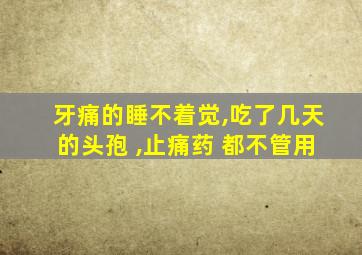 牙痛的睡不着觉,吃了几天的头孢 ,止痛药 都不管用